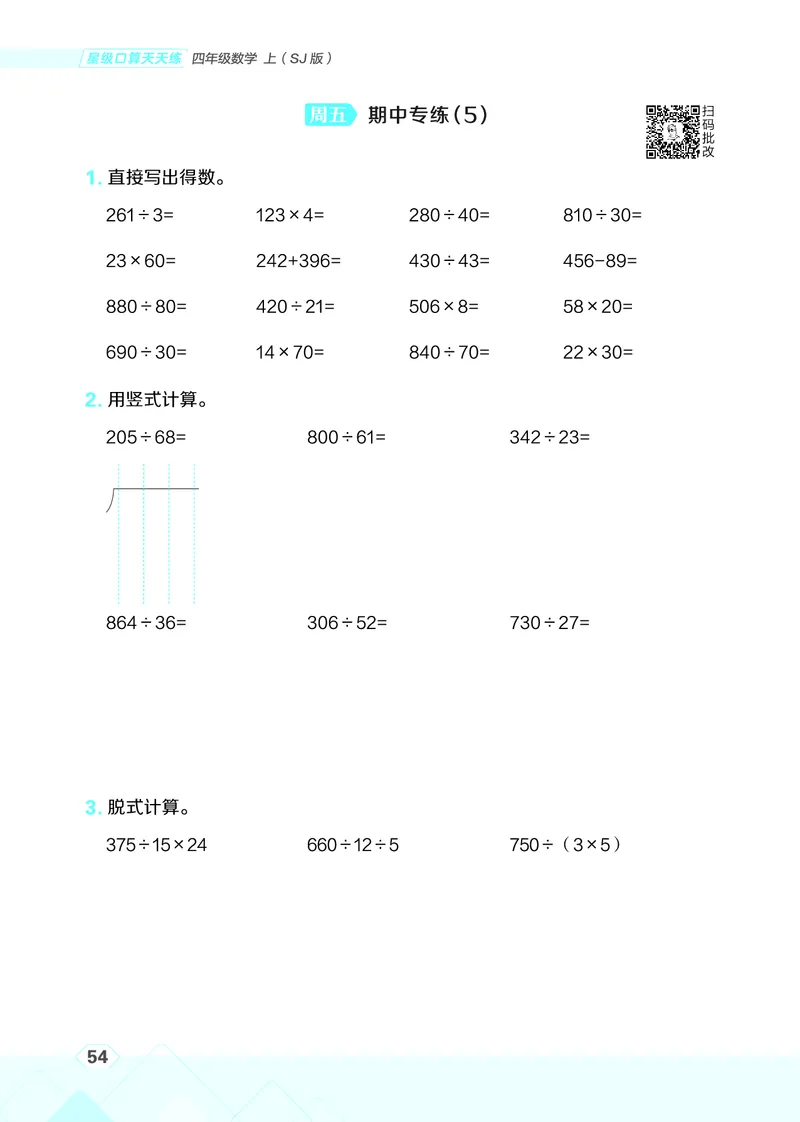 星级口算天天练 四年级数学 上（SJ版）

周五 期中专练（5）

扫码批改

1. 直接写出得数。

$261\div3=$　$123\times4=$　$280\div40=$　$810\div30=$

$23\times60=$　$242+396=$　$430\div43=$　$456-89=$

$880\div80=$　$420\div21=$　$506\times8=$　$58\times20=$

$690\div30=$　$14\times70=$　$840\div70=$　$22\times30=$

2. 用竖式计算。

$205\div68=$　$800\div61=$　$342\div23=$

$864\div36=$　$306\div52=$　$730\div27=$

3. 脱式计算。

$375\div15\times24$　$660\div12\div5$　$750\div(3\times5)$

54